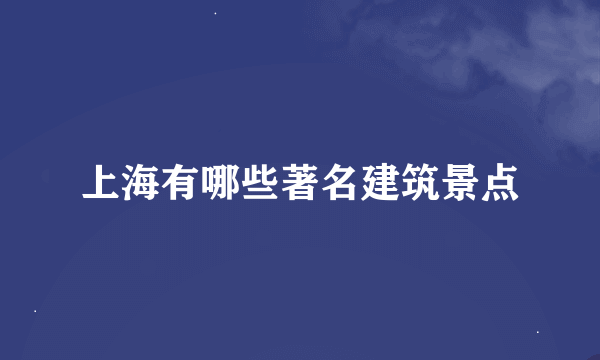 上海有哪些著名建筑景点